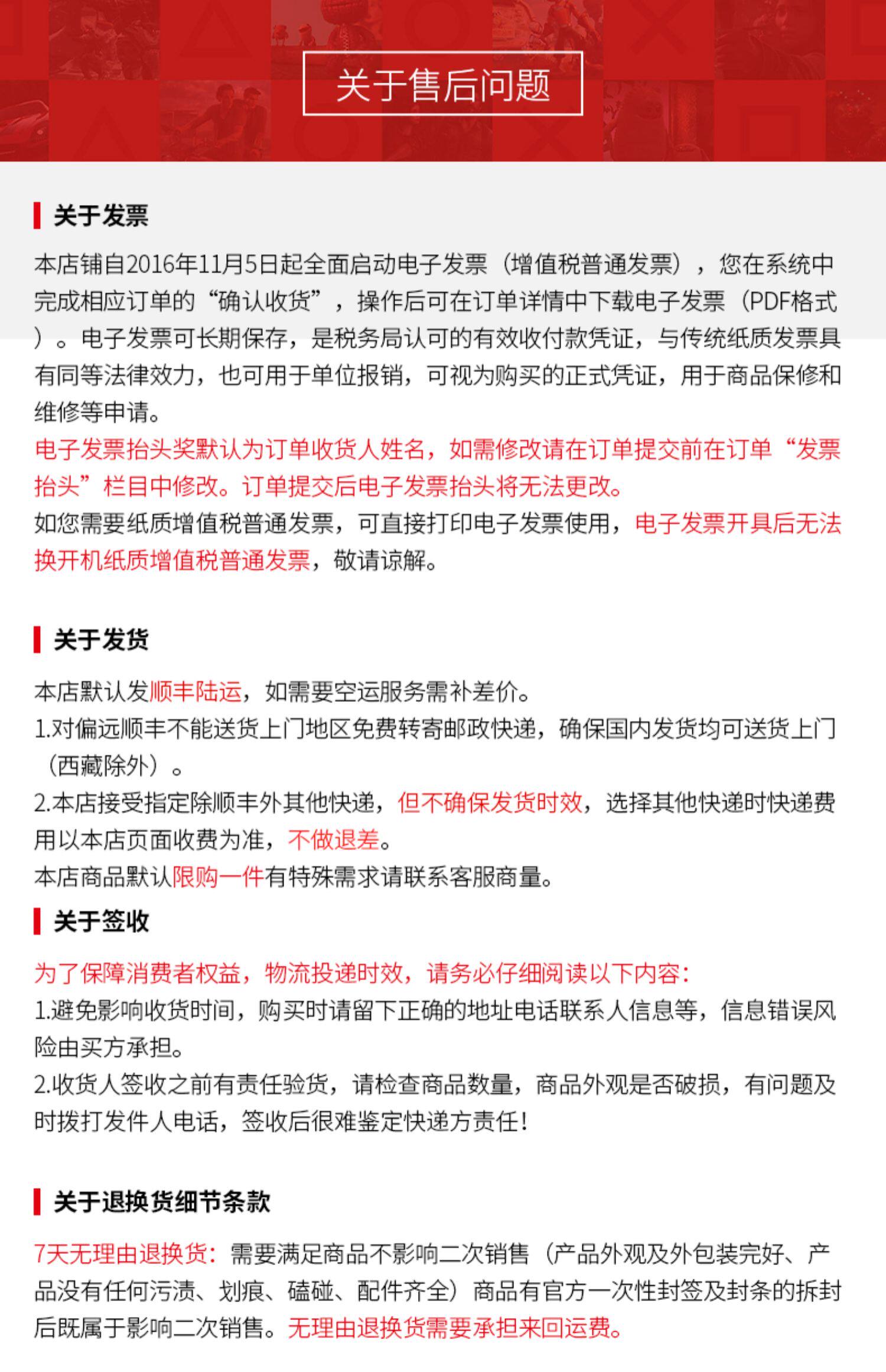 关于售后问题

关于发票

本店铺自2016年11月5日起全面启动电子发票（增值税普通发票），您在系统中完成相应订单的“确认收货”，操作后可在订单详情中下载电子发票（PDF格式）。电子发票可长期保存，是税务局认可的有效收付款凭证，与传统纸质发票具有同等法律效力，也可用于单位报销，可视为购买的正式凭证，用于商品保修和维修等申请。
电子发票抬头奖默认为订单收货人姓名，如需修改请在订单提交前在订单“发票抬头”栏目中修改。订单提交后电子发票抬头将无法更改。
如您需要纸质增值税普通发票，可直接打印电子发票使用，电子发票开具后无法换开机纸质增值税普通发票，敬请谅解。

关于发货

本店默认发顺丰陆运，如需要空运服务需补差价。
1.对偏远顺丰不能送货上门地区免费转寄邮政快递，确保国内发货均可送货上门（西藏除外）。
2.本店接受指定除顺丰外其他快递，但不确保发货时效，选择其他快递时快递费用以本店页面收费为准，不做退差。
本店商品默认限购一件有特殊需求请联系客服商量。

关于签收

为了保障消费者权益，物流投递时效，请务必仔细阅读以下内容：
1.避免影响收货时间，购买时请留下正确的地址电话联系人信息等，信息错误风险由买方承担。
2.收货人签收之前有责任验货，请检查商品数量，商品外观是否破损，有问题及时拨打发件人电话，签收后很难鉴定快递方责任！

关于退换货细节条款

7天无理由退换货：需要满足商品不影响二次销售（产品外观及外包装完好、产品没有任何污渍、划痕、磕碰、配件齐全）商品有官方一次性封签及封条的拆封后既属于影响二次销售。无理由退换货需要承担来回运费。